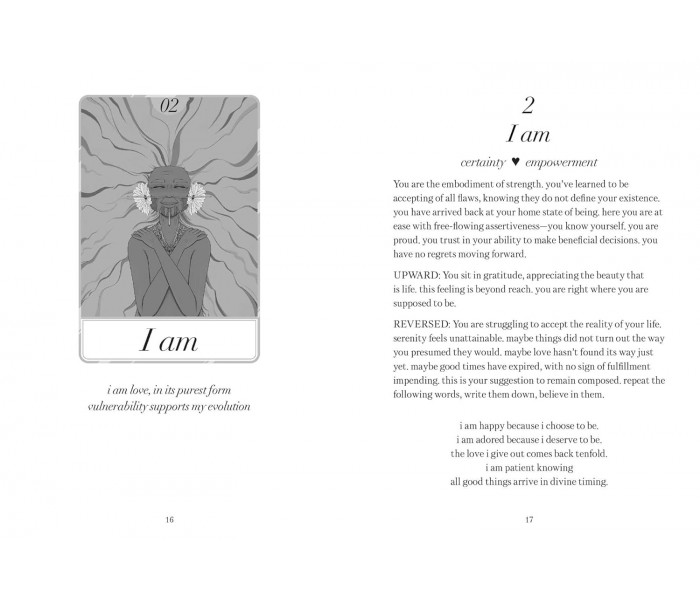 02

I am

i am love, in its purest form
vulnerability supports my evolution

16

2

I am

certainty ♥ empowerment

You are the embodiment of strength. you've learned to be accepting of all flaws, knowing they do not define your existence. you have arrived back at your home state of being. here you are at ease with free-flowing assertiveness—you know yourself. you are proud. you trust in your ability to make beneficial decisions. you have no regrets moving forward.

UPWARD: You sit in gratitude, appreciating the beauty that is life. this feeling is beyond reach. you are right where you are supposed to be.

REVERSED: You are struggling to accept the reality of your life. serenity feels unattainable. maybe things did not turn out the way you presumed they would. maybe love hasn't found its way just yet. maybe good times have expired, with no sign of fulfillment impending. this is your suggestion to remain composed. repeat the following words, write them down, believe in them.

i am happy because i choose to be.
i am adored because i deserve to be.
the love i give out comes back tenfold.
i am patient knowing
all good things arrive in divine timing.

17